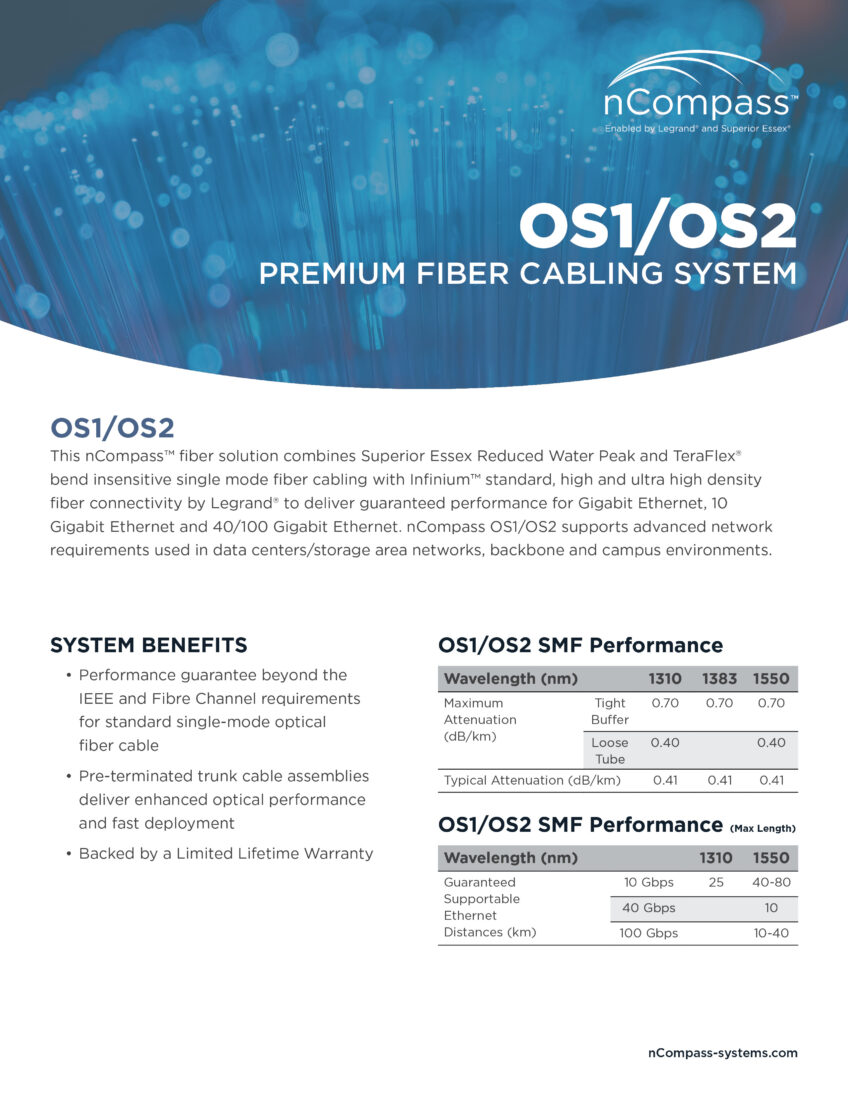 nCompass™
Enabled by Legrand® and Superior Essex®

OS1/OS2
PREMIUM FIBER CABLING SYSTEM

OS1/OS2
This nCompass™ fiber solution combines Superior Essex Reduced Water Peak and TeraFlex® bend insensitive single mode fiber cabling with Infinium™ standard, high and ultra high density fiber connectivity by Legrand® to deliver guaranteed performance for Gigabit Ethernet, 10 Gigabit Ethernet and 40/100 Gigabit Ethernet. nCompass OS1/OS2 supports advanced network requirements used in data centers/storage area networks, backbone and campus environments.

SYSTEM BENEFITS
• Performance guarantee beyond the IEEE and Fibre Channel requirements for standard single-mode optical fiber cable
• Pre-terminated trunk cable assemblies deliver enhanced optical performance and fast deployment
• Backed by a Limited Lifetime Warranty

OS1/OS2 SMF Performance

| Wavelength (nm) | | 1310 | 1383 | 1550 |
|---|---|---|---|---|
| Maximum Attenuation (dB/km) | Tight Buffer | 0.70 | 0.70 | 0.70 |
| | Loose Tube | 0.40 | | 0.40 |
| Typical Attenuation (dB/km) | | 0.41 | 0.41 | 0.41 |

OS1/OS2 SMF Performance (Max Length)

| Wavelength (nm) | | 1310 | 1550 |
|---|---|---|---|
| Guaranteed Supportable Ethernet Distances (km) | 10 Gbps | 25 | 40-80 |
| | 40 Gbps | | 10 |
| | 100 Gbps | | 10-40 |

nCompass-systems.com